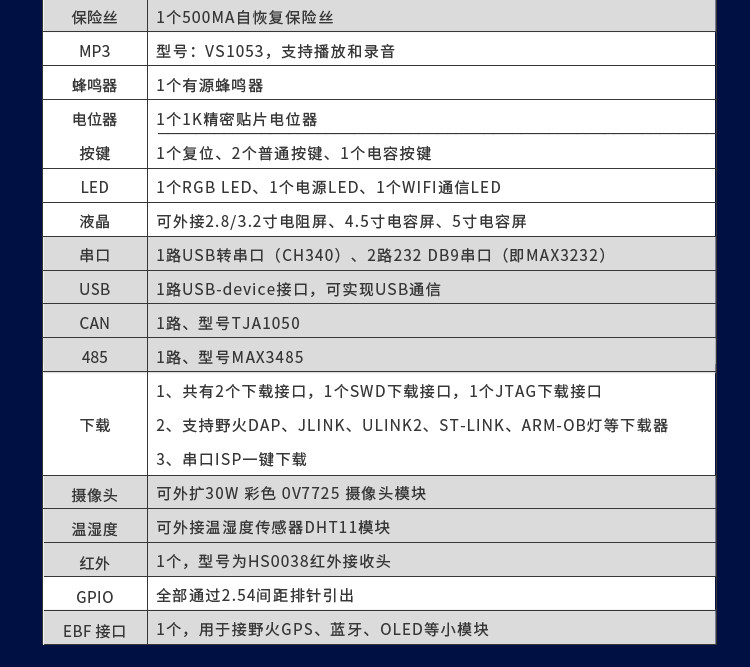 | 保险丝 | 1个500MA自恢复保险丝 |
|---|---|
| MP3 | 型号：VS1053，支持播放和录音 |
| 蜂鸣器 | 1个有源蜂鸣器 |
| 电位器 | 1个1K精密贴片电位器 |
| 按键 | 1个复位、2个普通按键、1个电容按键 |
| LED | 1个RGB LED、1个电源LED、1个WIFI通信LED |
| 液晶 | 可外接2.8/3.2寸电阻屏、4.5寸电容屏、5寸电容屏 |
| 串口 | 1路USB转串口（CH340）、2路232 DB9串口（即MAX3232） |
| USB | 1路USB-device接口，可实现USB通信 |
| CAN | 1路、型号TJA1050 |
| 485 | 1路、型号MAX3485 |
| 下载 | 1、共有2个下载接口，1个SWD下载接口，1个JTAG下载接口 2、支持野火DAP、JLINK、ULINK2、ST-LINK、ARM-OB灯等下载器 3、串口ISP一键下载 |
| 摄像头 | 可外扩30W 彩色 0V7725 摄像头模块 |
| 温湿度 | 可外接温湿度传感器DHT11模块 |
| 红外 | 1个，型号为HS0038红外接收头 |
| GPIO | 全部通过2.54间距排针引出 |
| EBF 接口 | 1个，用于接野火GPS、蓝牙、OLED等小模块 |